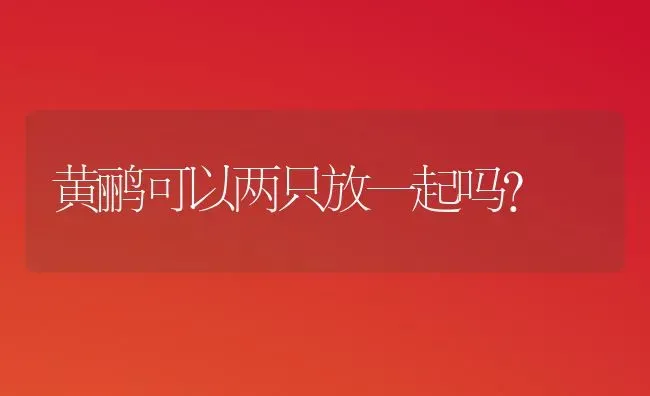 黄鹂可以两只放一起吗?